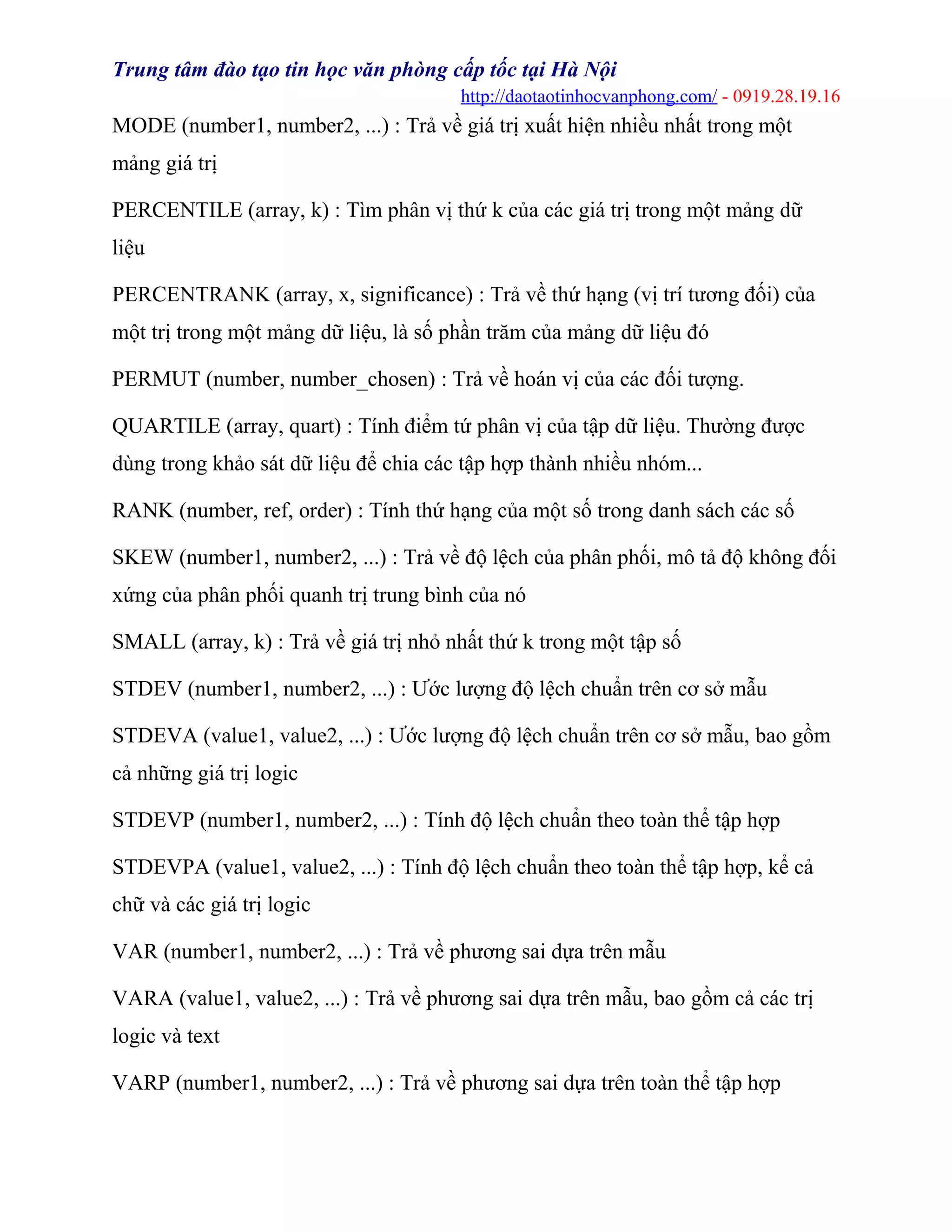 Trung tâm đào tạo tin học văn phòng cấp tốc tại Hà Nội
http://daotaotinhocvanphong.com/ - 0919.28.19.16

MODE (number1, number2, ...) : Trả về giá trị xuất hiện nhiều nhất trong một mảng giá trị

PERCENTILE (array, k) : Tìm phân vị thứ k của các giá trị trong một mảng dữ liệu

PERCENTRANK (array, x, significance) : Trả về thứ hạng (vị trí tương đối) của một trị trong một mảng dữ liệu, là số phần trăm của mảng dữ liệu đó

PERMUT (number, number_chosen) : Trả về hoán vị của các đối tượng.

QUARTILE (array, quart) : Tính điểm tứ phân vị của tập dữ liệu. Thường được dùng trong khảo sát dữ liệu để chia các tập hợp thành nhiều nhóm...

RANK (number, ref, order) : Tính thứ hạng của một số trong danh sách các số

SKEW (number1, number2, ...) : Trả về độ lệch của phân phối, mô tả độ không đối xứng của phân phối quanh trị trung bình của nó

SMALL (array, k) : Trả về giá trị nhỏ nhất thứ k trong một tập số

STDEV (number1, number2, ...) : Ước lượng độ lệch chuẩn trên cơ sở mẫu

STDEVA (value1, value2, ...) : Ước lượng độ lệch chuẩn trên cơ sở mẫu, bao gồm cả những giá trị logic

STDEVP (number1, number2, ...) : Tính độ lệch chuẩn theo toàn thể tập hợp

STDEVPA (value1, value2, ...) : Tính độ lệch chuẩn theo toàn thể tập hợp, kể cả chữ và các giá trị logic

VAR (number1, number2, ...) : Trả về phương sai dựa trên mẫu

VARA (value1, value2, ...) : Trả về phương sai dựa trên mẫu, bao gồm cả các trị logic và text

VARP (number1, number2, ...) : Trả về phương sai dựa trên toàn thể tập hợp